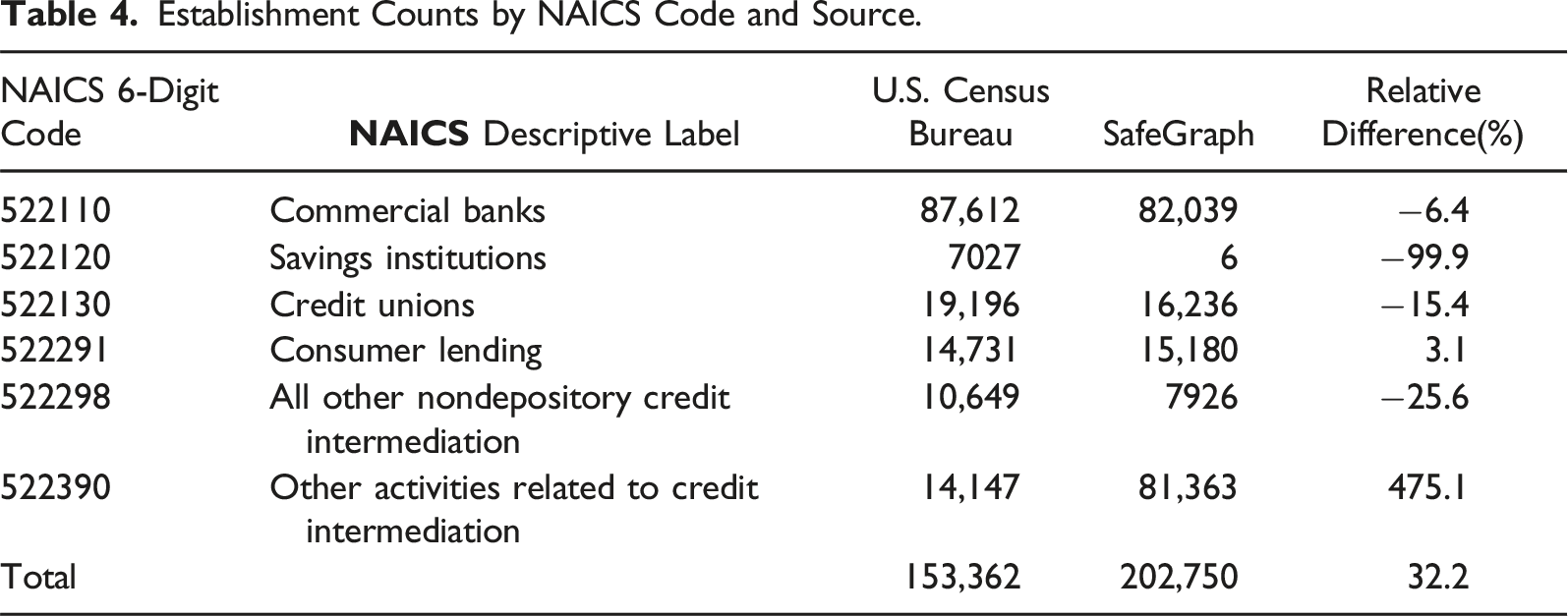 Table 4. Establishment Counts by NAICS Code and Source.

| NAICS 6-Digit Code | NAICS Descriptive Label | U.S. Census Bureau | SafeGraph | Relative Difference(%) |
|---|---|---|---|---|
| 522110 | Commercial banks | 87,612 | 82,039 | −6.4 |
| 522120 | Savings institutions | 7027 | 6 | −99.9 |
| 522130 | Credit unions | 19,196 | 16,236 | −15.4 |
| 522291 | Consumer lending | 14,731 | 15,180 | 3.1 |
| 522298 | All other nondepository credit intermediation | 10,649 | 7926 | −25.6 |
| 522390 | Other activities related to credit intermediation | 14,147 | 81,363 | 475.1 |
| Total | | 153,362 | 202,750 | 32.2 |